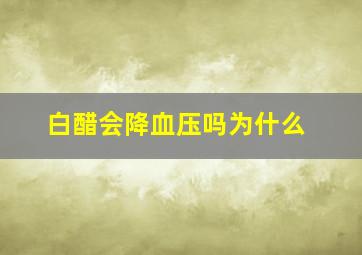 白醋会降血压吗为什么